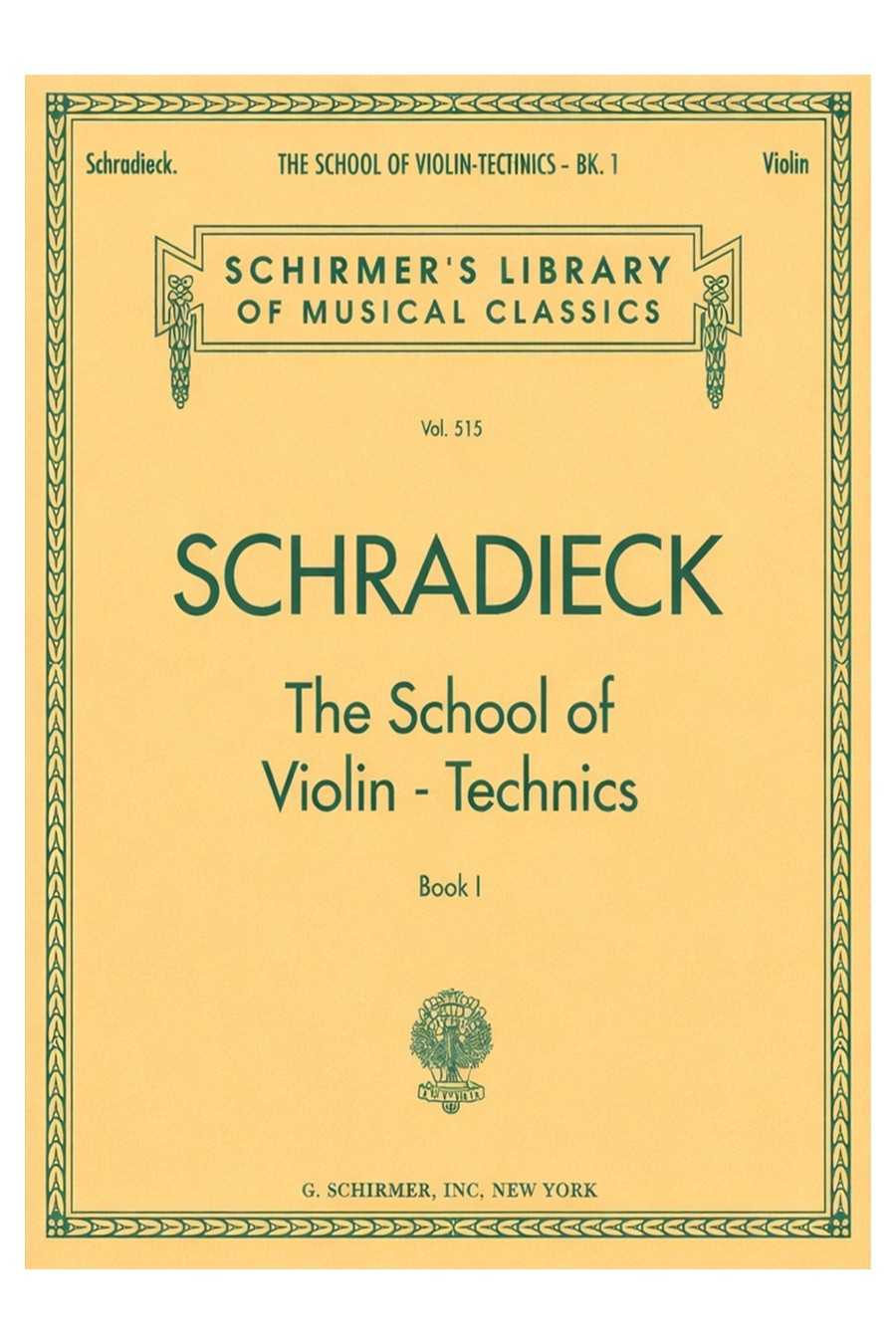 Schradieck.   THE SCHOOL OF VIOLIN-TECTINICS - BK. 1   Violin

SCHIRMER'S LIBRARY
OF MUSICAL CLASSICS

Vol. 515

SCHRADIECK

The School of
Violin - Technics

Book I

G. SCHIRMER, INC, NEW YORK